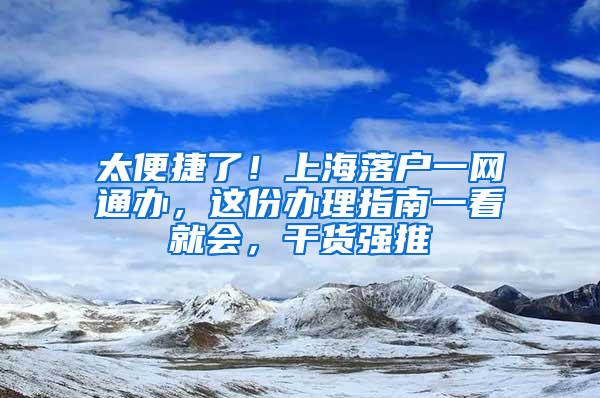 太便捷了！上海落户一网通办，这份办理指南一看就会，干货强推